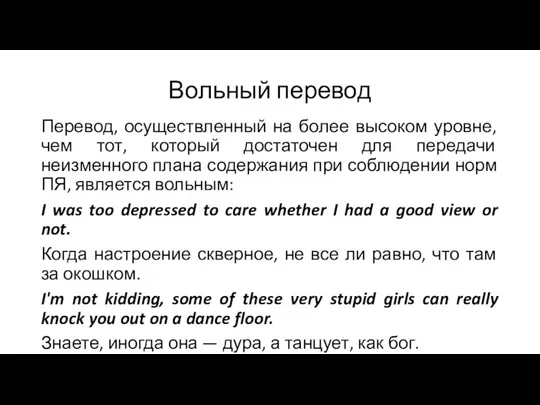 Вольный перевод

Перевод, осуществленный на более высоком уровне, чем тот, который достаточен для передачи неизменного плана содержания при соблюдении норм ПЯ, является вольным:

I was too depressed to care whether I had a good view or not.

Когда настроение скверное, не все ли равно, что там за окошком.

I'm not kidding, some of these very stupid girls can really knock you out on a dance floor.

Знаете, иногда она — дура, а танцует, как бог.